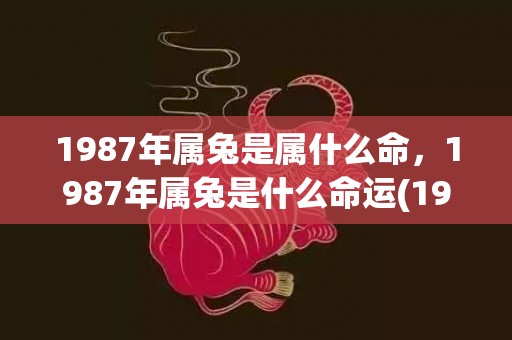 1987年属兔是属什么命，1987年属兔是什么命运(19